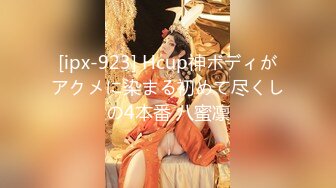 [ipx-923] Hcup神ボディがアクメに染まる初めて尽くしの4本番 八蜜凛